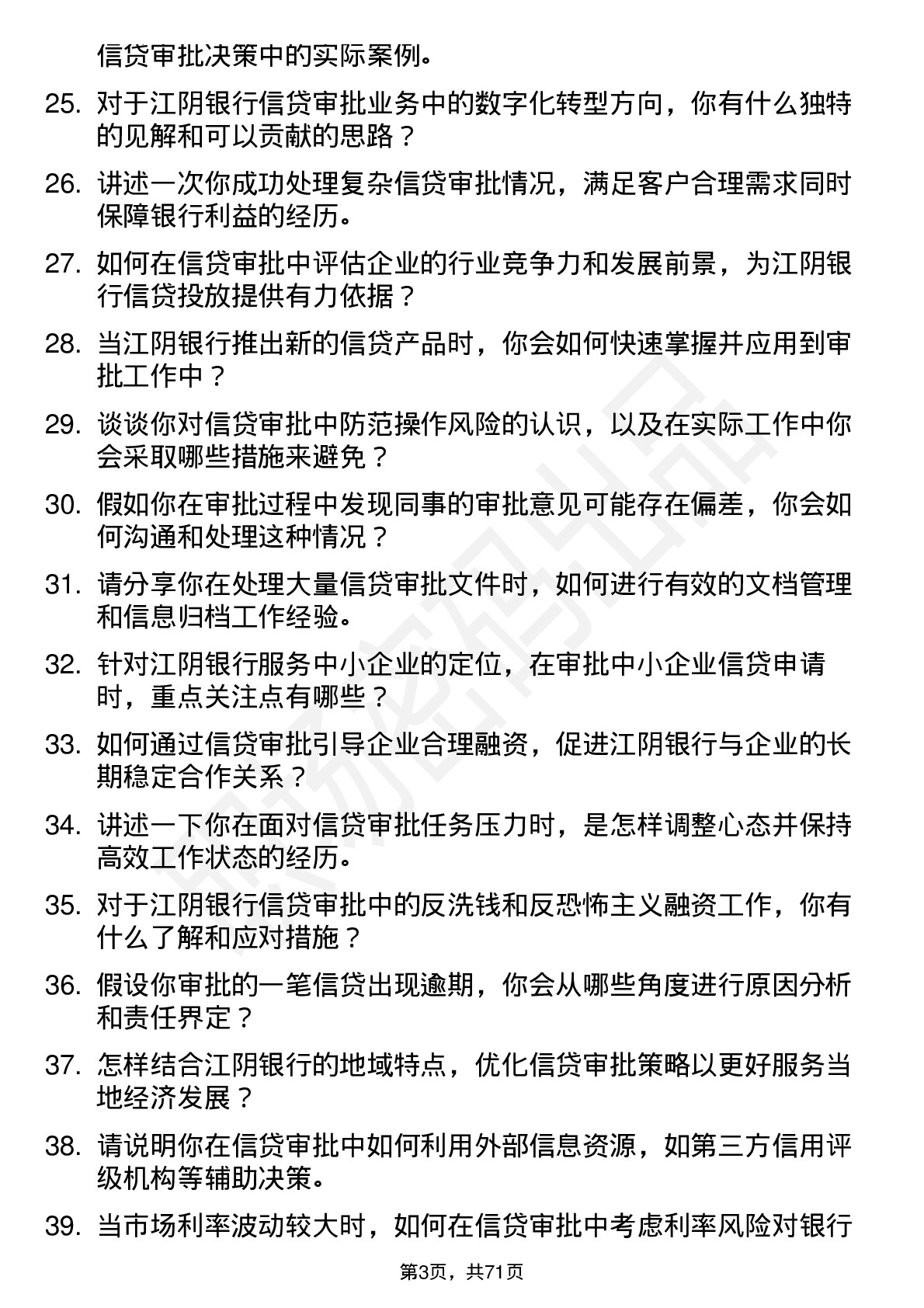 信贷审批决策中的实际案例。

25. 对于江阴银行信贷审批业务中的数字化转型方向，你有什么独特的见解和可以贡献的思路？

26. 讲述一次你成功处理复杂信贷审批情况，满足客户合理需求同时保障银行利益的经历。

27. 如何在信贷审批中评估企业的行业竞争力和发展前景，为江阴银行信贷投放提供有力依据？

28. 当江阴银行推出新的信贷产品时，你会如何快速掌握并应用到审批工作中？

29. 谈谈你对信贷审批中防范操作风险的认识，以及在实际工作中你会采取哪些措施来避免？

30. 假如你在审批过程中发现同事的审批意见可能存在偏差，你会如何沟通和处理这种情况？

31. 请分享你在处理大量信贷审批文件时，如何进行有效的文档管理和信息归档工作经验。

32. 针对江阴银行服务中小企业的定位，在审批中小企业信贷申请时，重点关注点有哪些？

33. 如何通过信贷审批引导企业合理融资，促进江阴银行与企业的长期稳定合作关系？

34. 讲述一下你在面对信贷审批任务压力时，是怎样调整心态并保持高效工作状态的经历。

35. 对于江阴银行信贷审批中的反洗钱和反恐怖主义融资工作，你有什么了解和应对措施？

36. 假设你审批的一笔信贷出现逾期，你会从哪些角度进行原因分析和责任界定？

37. 怎样结合江阴银行的地域特点，优化信贷审批策略以更好服务当地经济发展？

38. 请说明你在信贷审批中如何利用外部信息资源，如第三方信用评级机构等辅助决策。

39. 当市场利率波动较大时，如何在信贷审批中考虑利率风险对银行

第3页，共71页